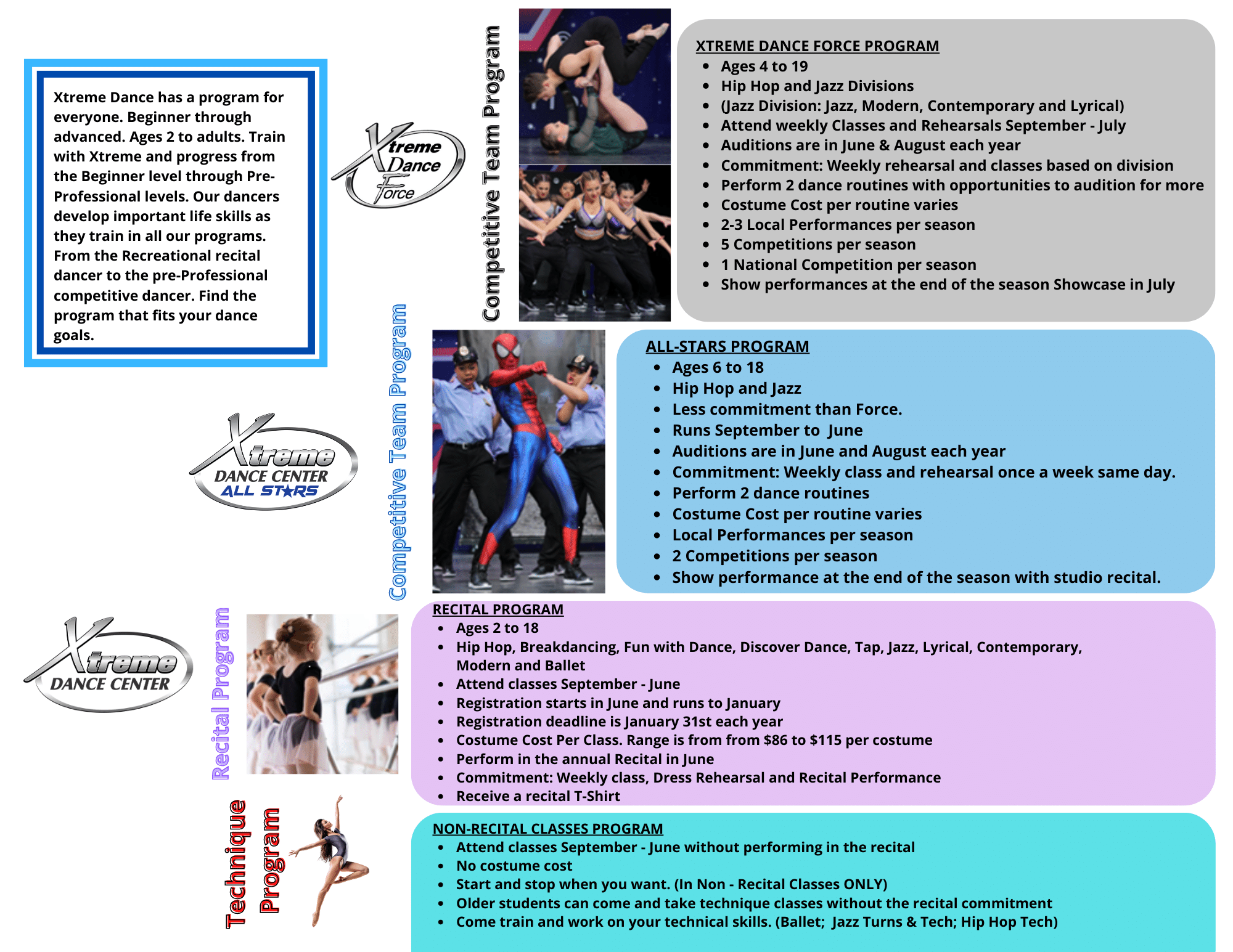 Xtreme Dance has a program for everyone. Beginner through advanced. Ages 2 to adults. Train with Xtreme and progress from the Beginner level through Pre-Professional levels. Our dancers develop important life skills as they train in all our programs. From the Recreational recital dancer to the pre-Professional competitive dancer. Find the program that fits your dance goals.

Xtreme Dance Force

Competitive Team Program

XTREME DANCE FORCE PROGRAM
- Ages 4 to 19
- Hip Hop and Jazz Divisions
- (Jazz Division: Jazz, Modern, Contemporary and Lyrical)
- Attend weekly Classes and Rehearsals September - July
- Auditions are in June & August each year
- Commitment: Weekly rehearsal and classes based on division
- Perform 2 dance routines with opportunities to audition for more
- Costume Cost per routine varies
- 2-3 Local Performances per season
- 5 Competitions per season
- 1 National Competition per season
- Show performances at the end of the season Showcase in July

Xtreme DANCE CENTER ALL STARS

Competitive Team Program

ALL-STARS PROGRAM
- Ages 6 to 18
- Hip Hop and Jazz
- Less commitment than Force.
- Runs September to June
- Auditions are in June and August each year
- Commitment: Weekly class and rehearsal once a week same day.
- Perform 2 dance routines
- Costume Cost per routine varies
- Local Performances per season
- 2 Competitions per season
- Show performance at the end of the season with studio recital.

Xtreme DANCE CENTER

Recital Program

RECITAL PROGRAM
- Ages 2 to 18
- Hip Hop, Breakdancing, Fun with Dance, Discover Dance, Tap, Jazz, Lyrical, Contemporary, Modern and Ballet
- Attend classes September - June
- Registration starts in June and runs to January
- Registration deadline is January 31st each year
- Costume Cost Per Class. Range is from from $86 to $115 per costume
- Perform in the annual Recital in June
- Commitment: Weekly class, Dress Rehearsal and Recital Performance
- Receive a recital T-Shirt

Technique Program

NON-RECITAL CLASSES PROGRAM
- Attend classes September - June without performing in the recital
- No costume cost
- Start and stop when you want. (In Non - Recital Classes ONLY)
- Older students can come and take technique classes without the recital commitment
- Come train and work on your technical skills. (Ballet; Jazz Turns & Tech; Hip Hop Tech)